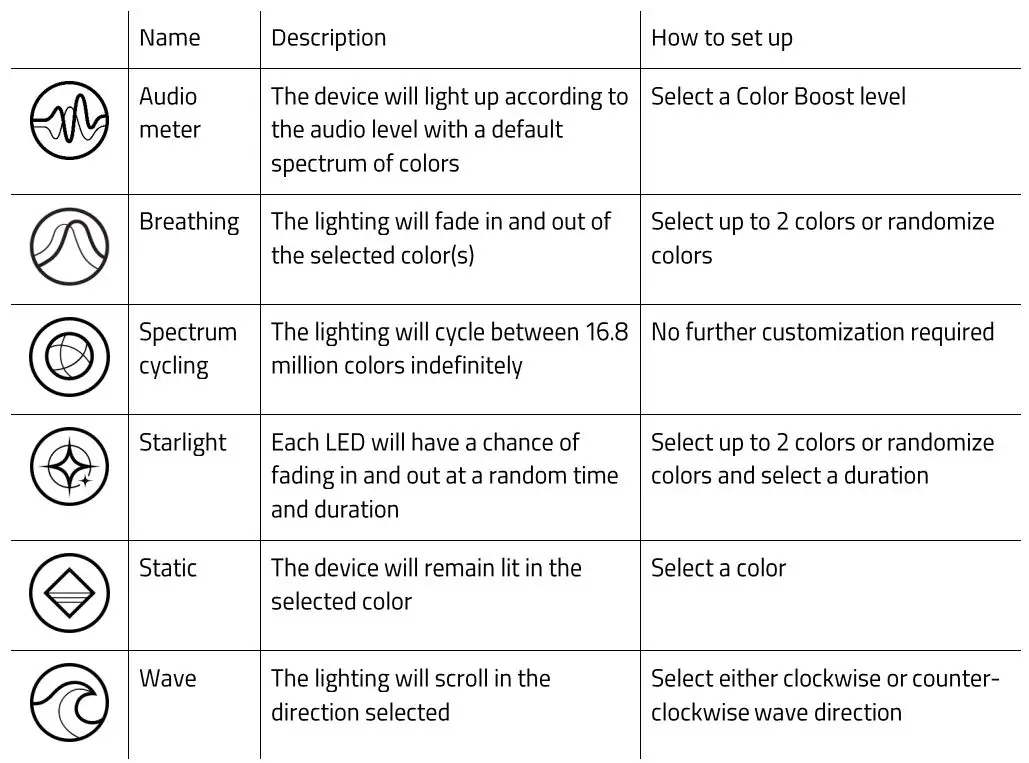 |  | Name | Description | How to set up |
|---|---|---|---|
|  | Audio meter | The device will light up according to the audio level with a default spectrum of colors | Select a Color Boost level |
|  | Breathing | The lighting will fade in and out of the selected color(s) | Select up to 2 colors or randomize colors |
|  | Spectrum cycling | The lighting will cycle between 16.8 million colors indefinitely | No further customization required |
|  | Starlight | Each LED will have a chance of fading in and out at a random time and duration | Select up to 2 colors or randomize colors and select a duration |
|  | Static | The device will remain lit in the selected color | Select a color |
|  | Wave | The lighting will scroll in the direction selected | Select either clockwise or counter-clockwise wave direction |